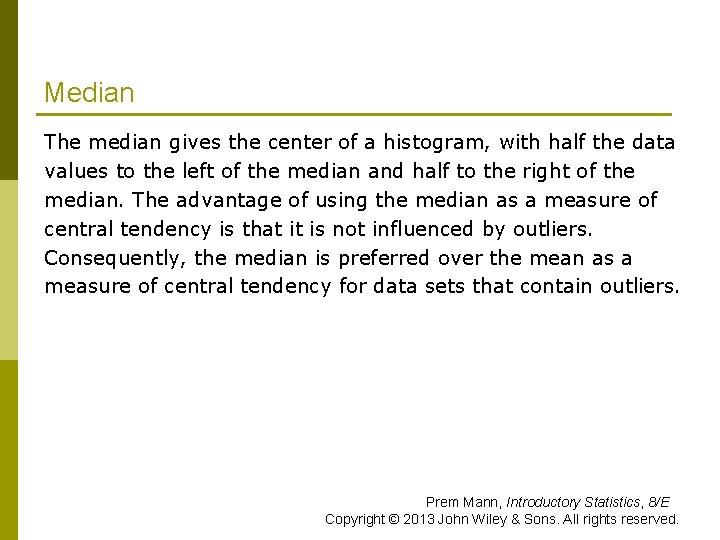 Median

The median gives the center of a histogram, with half the data values to the left of the median and half to the right of the median. The advantage of using the median as a measure of central tendency is that it is not influenced by outliers. Consequently, the median is preferred over the mean as a measure of central tendency for data sets that contain outliers.

Prem Mann, Introductory Statistics, 8/E
Copyright © 2013 John Wiley & Sons. All rights reserved.